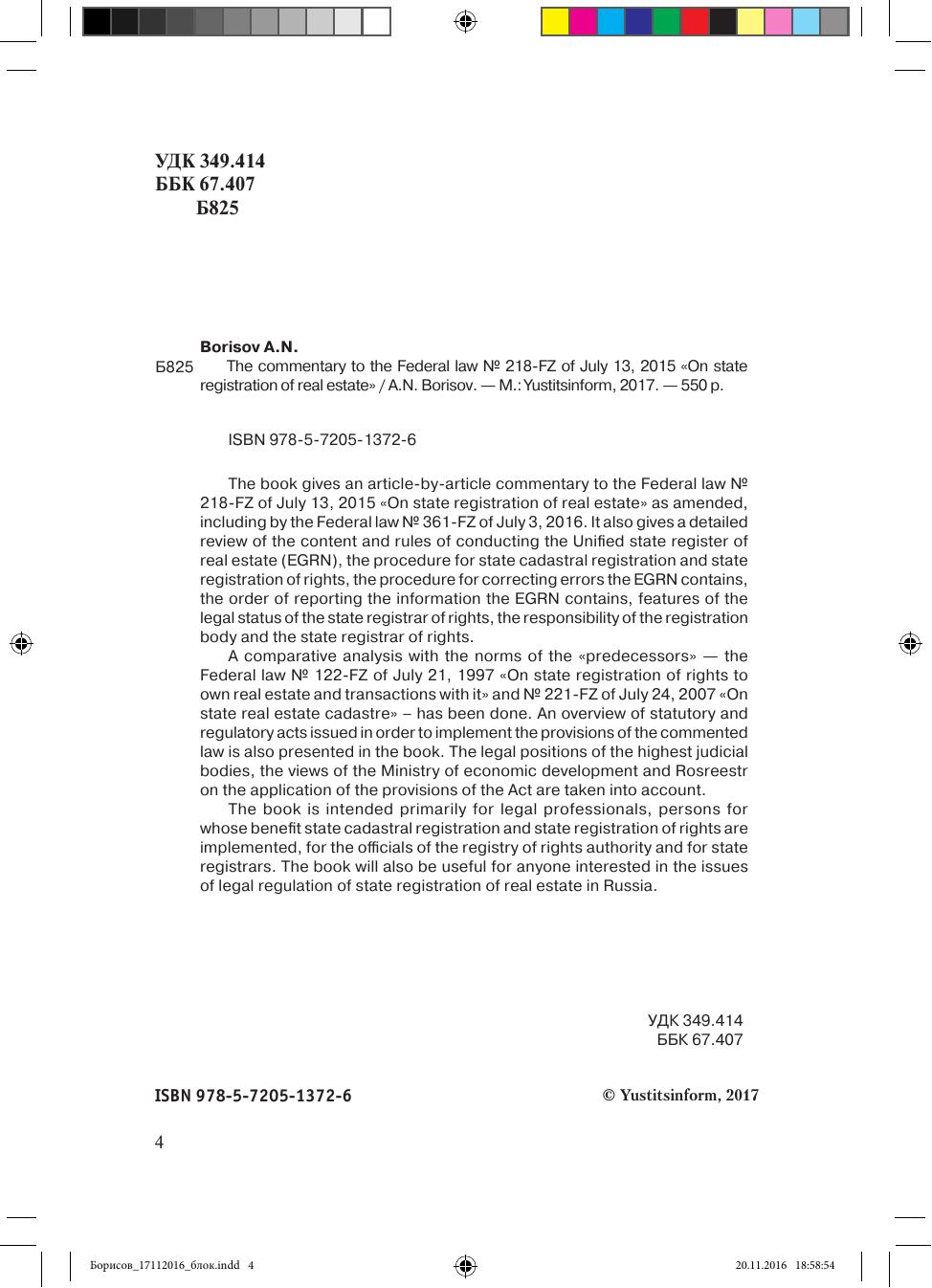 УДК 349.414
ББК 67.407
Б825

Borisov A.N.

Б825 The commentary to the Federal law № 218-FZ of July 13, 2015 «On state registration of real estate» / A.N. Borisov. — M.: Yustitsinform, 2017. — 550 p.

ISBN 978-5-7205-1372-6

The book gives an article-by-article commentary to the Federal law № 218-FZ of July 13, 2015 «On state registration of real estate» as amended, including by the Federal law № 361-FZ of July 3, 2016. It also gives a detailed review of the content and rules of conducting the Unified state register of real estate (EGRN), the procedure for state cadastral registration and state registration of rights, the procedure for correcting errors the EGRN contains, the order of reporting the information the EGRN contains, features of the legal status of the state registrar of rights, the responsibility of the registration body and the state registrar of rights.

A comparative analysis with the norms of the «predecessors» — the Federal law № 122-FZ of July 21, 1997 «On state registration of rights to own real estate and transactions with it» and № 221-FZ of July 24, 2007 «On state real estate cadastre» – has been done. An overview of statutory and regulatory acts issued in order to implement the provisions of the commented law is also presented in the book. The legal positions of the highest judicial bodies, the views of the Ministry of economic development and Rosreestr on the application of the provisions of the Act are taken into account.

The book is intended primarily for legal professionals, persons for whose benefit state cadastral registration and state registration of rights are implemented, for the officials of the registry of rights authority and for state registrars. The book will also be useful for anyone interested in the issues of legal regulation of state registration of real estate in Russia.

УДК 349.414
ББК 67.407

ISBN 978-5-7205-1372-6

© Yustitsinform, 2017

4

Борисов_17112016_блок.indd 4

20.11.2016 18:58:54